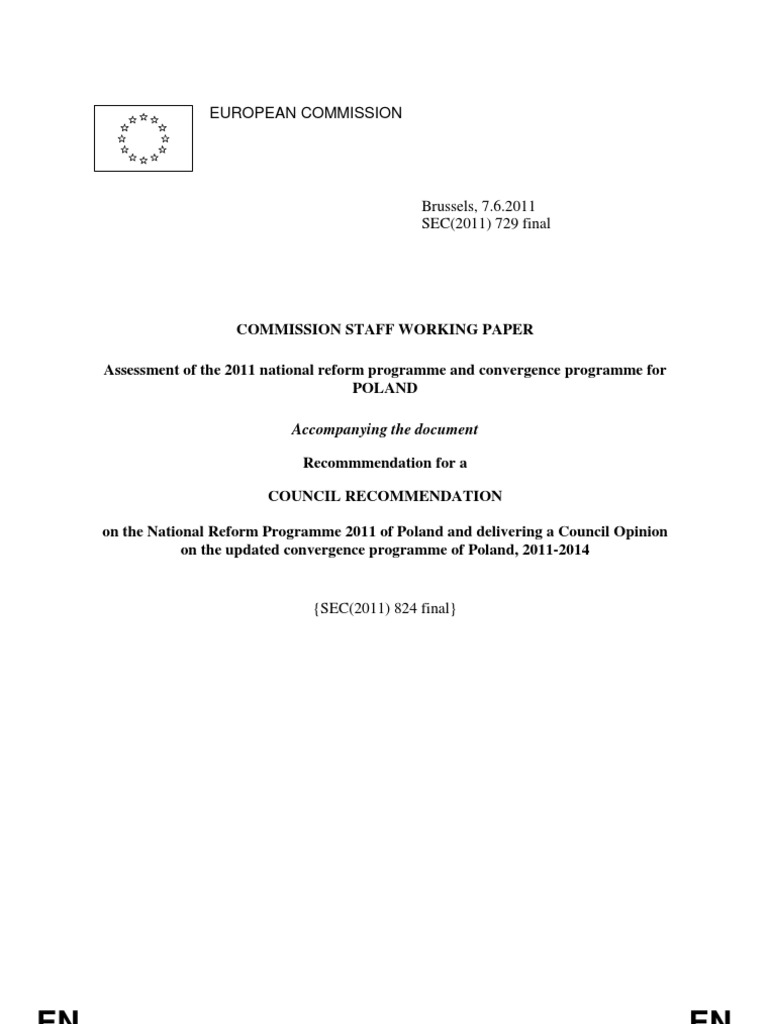 EUROPEAN COMMISSION

Brussels, 7.6.2011
SEC(2011) 729 final

COMMISSION STAFF WORKING PAPER

Assessment of the 2011 national reform programme and convergence programme for POLAND

Accompanying the document

Recommmendation for a

COUNCIL RECOMMENDATION

on the National Reform Programme 2011 of Poland and delivering a Council Opinion on the updated convergence programme of Poland, 2011-2014

{SEC(2011) 824 final}

EN EN